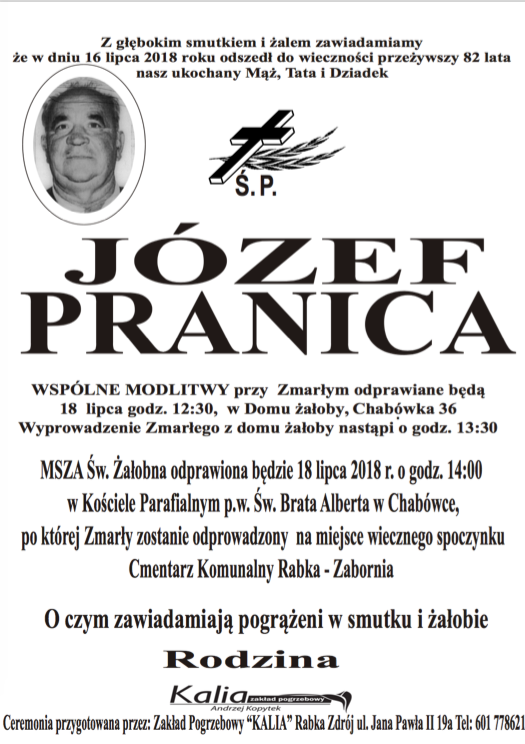 Z głębokim smutkiem i żalem zawiadamiamy
że w dniu 16 lipca 2018 roku odszedł do wieczności przeżywszy 82 lata
nasz ukochany Mąż, Tata i Dziadek

Ś.P.

JÓZEF
PRANICA

WSPÓLNE MODLITWY przy Zmarłym odprawiane będą
18 lipca godz. 12:30, w Domu żałoby, Chabówka 36
Wyprowadzenie Zmarłego z domu żałoby nastąpi o godz. 13:30

MSZA Św. Żałobna odprawiona będzie 18 lipca 2018 r. o godz. 14:00
w Kościele Parafialnym p.w. Św. Brata Alberta w Chabówce,
po której Zmarły zostanie odprowadzony na miejsce wiecznego spoczynku
Cmentarz Komunalny Rabka - Zabornia

O czym zawiadamiają pogrążeni w smutku i żałobie

Rodzina

Kalia zakład pogrzebowy
Andrzej Kopytek

Ceremonia przygotowana przez: Zakład Pogrzebowy "KALIA" Rabka Zdrój ul. Jana Pawła II 19a Tel: 601 778621